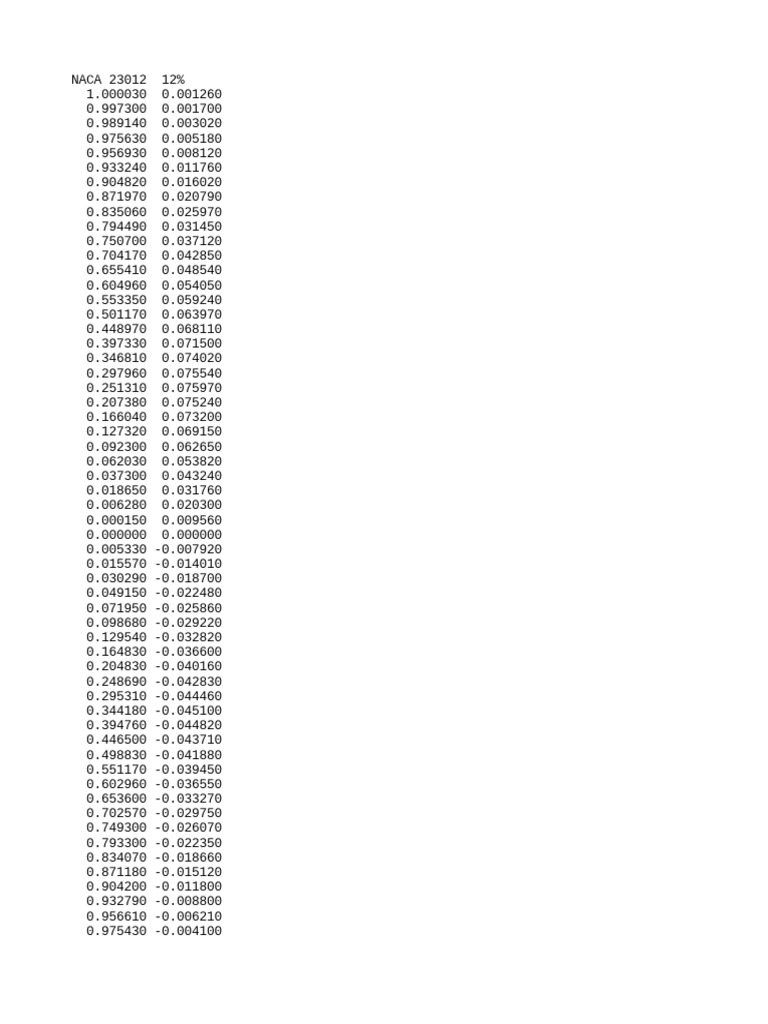 NACA 23012  12%
1.000030  0.001260
0.997300  0.001700
0.989140  0.003020
0.975630  0.005180
0.956930  0.008120
0.933240  0.011760
0.904820  0.016020
0.871970  0.020790
0.835060  0.025970
0.794490  0.031450
0.750700  0.037120
0.704170  0.042850
0.655410  0.048540
0.604960  0.054050
0.553350  0.059240
0.501170  0.063970
0.448970  0.068110
0.397330  0.071500
0.346810  0.074020
0.297960  0.075540
0.251310  0.075970
0.207380  0.075240
0.166040  0.073200
0.127320  0.069150
0.092300  0.062650
0.062030  0.053820
0.037300  0.043240
0.018650  0.031760
0.006280  0.020300
0.000150  0.009560
0.000000  0.000000
0.005330 -0.007920
0.015570 -0.014010
0.030290 -0.018700
0.049150 -0.022480
0.071950 -0.025860
0.098680 -0.029220
0.129540 -0.032820
0.164830 -0.036600
0.204830 -0.040160
0.248690 -0.042830
0.295310 -0.044460
0.344180 -0.045100
0.394760 -0.044820
0.446500 -0.043710
0.498830 -0.041880
0.551170 -0.039450
0.602960 -0.036550
0.653600 -0.033270
0.702570 -0.029750
0.749300 -0.026070
0.793300 -0.022350
0.834070 -0.018660
0.871180 -0.015120
0.904200 -0.011800
0.932790 -0.008800
0.956610 -0.006210
0.975430 -0.004100